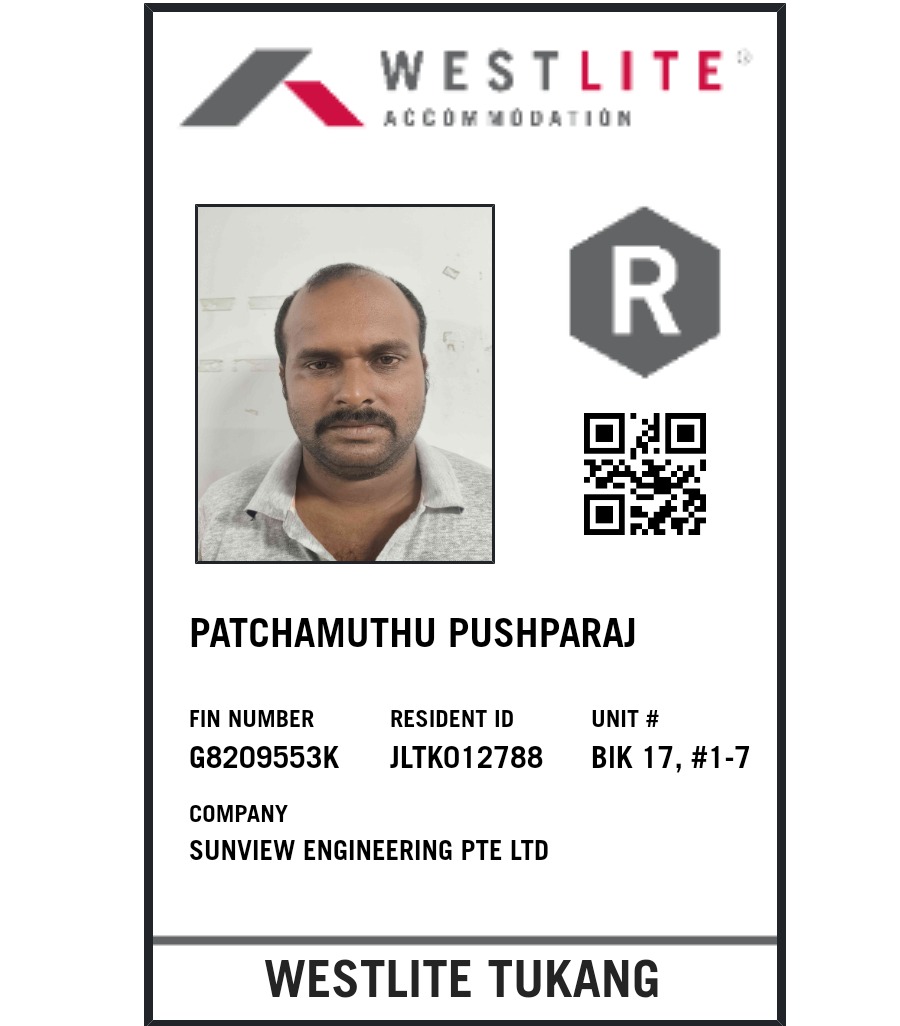 WESTLITE®
ACCOMMODATION

R

PATCHAMUTHU PUSHPARAJ

FIN NUMBER
G8209553K

RESIDENT ID
JLTK012788

UNIT #
BIK 17, #1-7

COMPANY
SUNVIEW ENGINEERING PTE LTD

WESTLITE TUKANG